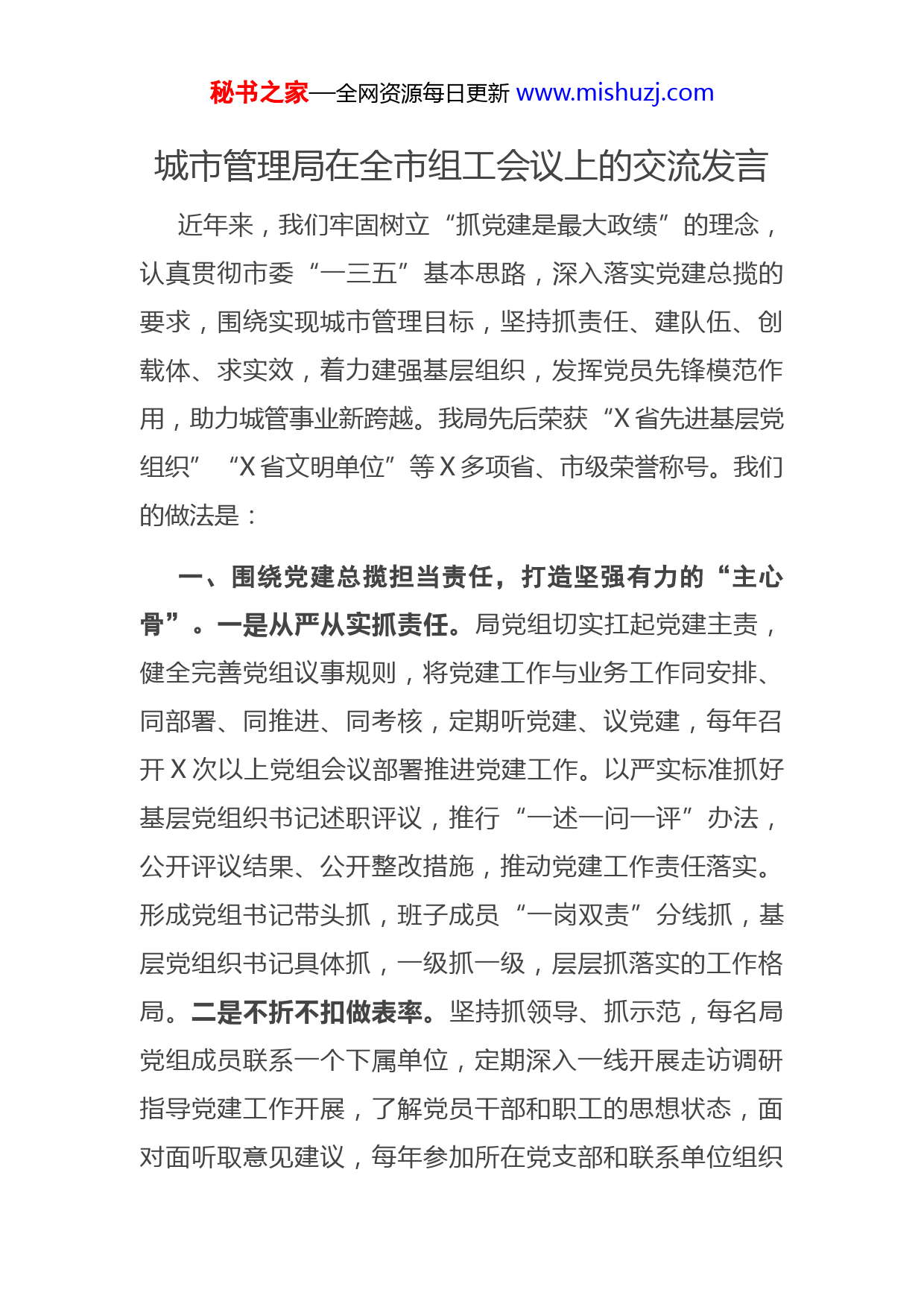 秘书之家—全网资源每日更新 www.mishuzj.com

城市管理局在全市组工会议上的交流发言

近年来，我们牢固树立“抓党建是最大政绩”的理念，认真贯彻市委“一三五”基本思路，深入落实党建总揽的要求，围绕实现城市管理目标，坚持抓责任、建队伍、创载体、求实效，着力建强基层组织，发挥党员先锋模范作用，助力城管事业新跨越。我局先后荣获“X省先进基层党组织”“X省文明单位”等X多项省、市级荣誉称号。我们的做法是：

一、围绕党建总揽担当责任，打造坚强有力的“主心骨”。一是从严从实抓责任。局党组切实扛起党建主责，健全完善党组议事规则，将党建工作与业务工作同安排、同部署、同推进、同考核，定期听党建、议党建，每年召开X次以上党组会议部署推进党建工作。以严实标准抓好基层党组织书记述职评议，推行“一述一问一评”办法，公开评议结果、公开整改措施，推动党建工作责任落实。形成党组书记带头抓，班子成员“一岗双责”分线抓，基层党组织书记具体抓，一级抓一级，层层抓落实的工作格局。二是不折不扣做表率。坚持抓领导、抓示范，每名局党组成员联系一个下属单位，定期深入一线开展走访调研指导党建工作开展，了解党员干部和职工的思想状态，面对面听取意见建议，每年参加所在党支部和联系单位组织